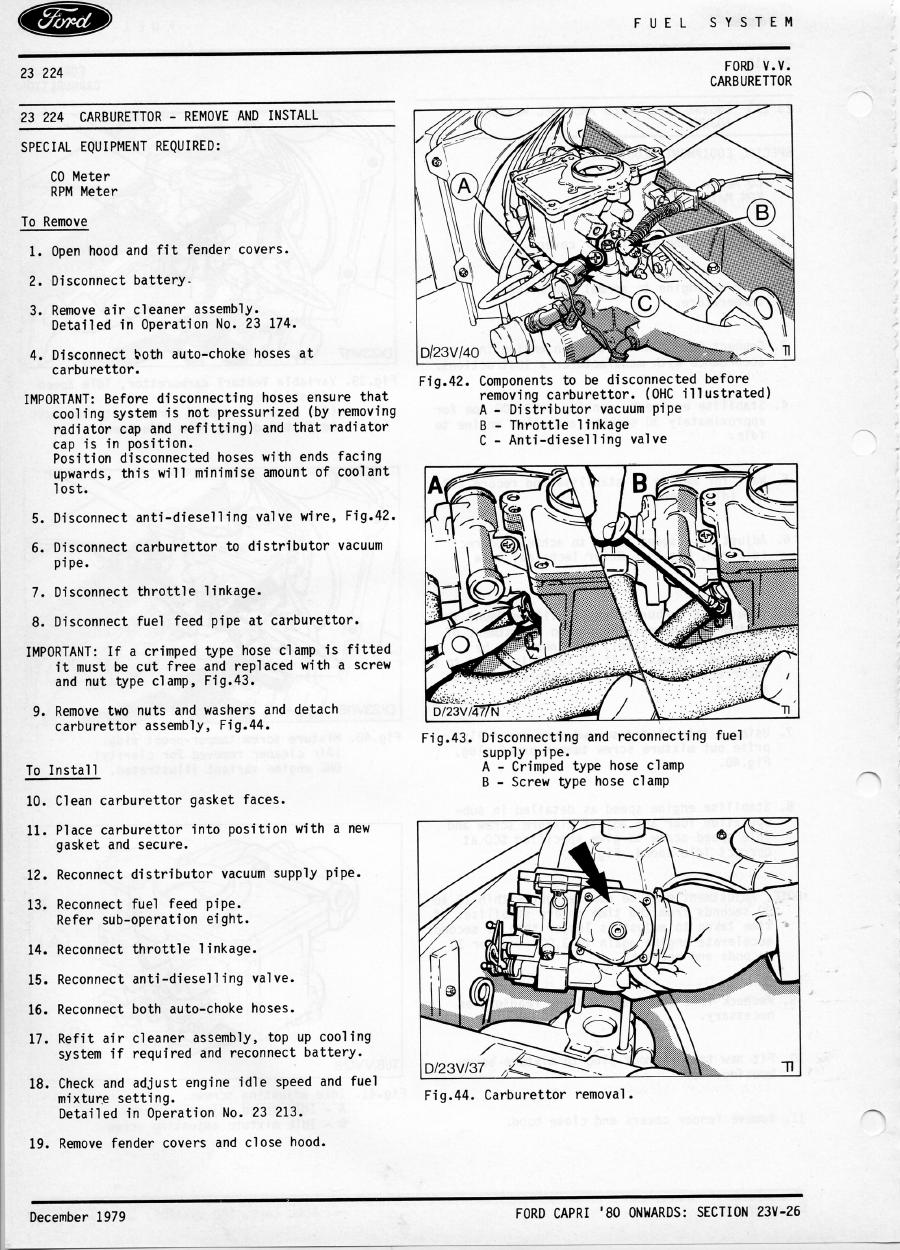 Ford

FUEL SYSTEM

23 224

FORD V.V.
CARBURETTOR

23 224 CARBURETTOR - REMOVE AND INSTALL

SPECIAL EQUIPMENT REQUIRED:

CO Meter
RPM Meter

To Remove

1. Open hood and fit fender covers.

2. Disconnect battery.

3. Remove air cleaner assembly. Detailed in Operation No. 23 174.

4. Disconnect both auto-choke hoses at carburettor.

IMPORTANT: Before disconnecting hoses ensure that cooling system is not pressurized (by removing radiator cap and refitting) and that radiator cap is in position. Position disconnected hoses with ends facing upwards, this will minimise amount of coolant lost.

5. Disconnect anti-dieselling valve wire, Fig.42.

6. Disconnect carburettor to distributor vacuum pipe.

7. Disconnect throttle linkage.

8. Disconnect fuel feed pipe at carburettor.

IMPORTANT: If a crimped type hose clamp is fitted it must be cut free and replaced with a screw and nut type clamp, Fig.43.

9. Remove two nuts and washers and detach carburettor assembly, Fig.44.

To Install

10. Clean carburettor gasket faces.

11. Place carburettor into position with a new gasket and secure.

12. Reconnect distributor vacuum supply pipe.

13. Reconnect fuel feed pipe. Refer sub-operation eight.

14. Reconnect throttle linkage.

15. Reconnect anti-dieselling valve.

16. Reconnect both auto-choke hoses.

17. Refit air cleaner assembly, top up cooling system if required and reconnect battery.

18. Check and adjust engine idle speed and fuel mixture setting. Detailed in Operation No. 23 213.

19. Remove fender covers and close hood.

A
B
C
D/23V/40
TI

Fig.42. Components to be disconnected before removing carburettor. (OHC illustrated)
A - Distributor vacuum pipe
B - Throttle linkage
C - Anti-dieselling valve

A
B
D/23V/47/N
TI

Fig.43. Disconnecting and reconnecting fuel supply pipe.
A - Crimped type hose clamp
B - Screw type hose clamp

D/23V/37
TI

Fig.44. Carburettor removal.

December 1979

FORD CAPRI '80 ONWARDS: SECTION 23V-26